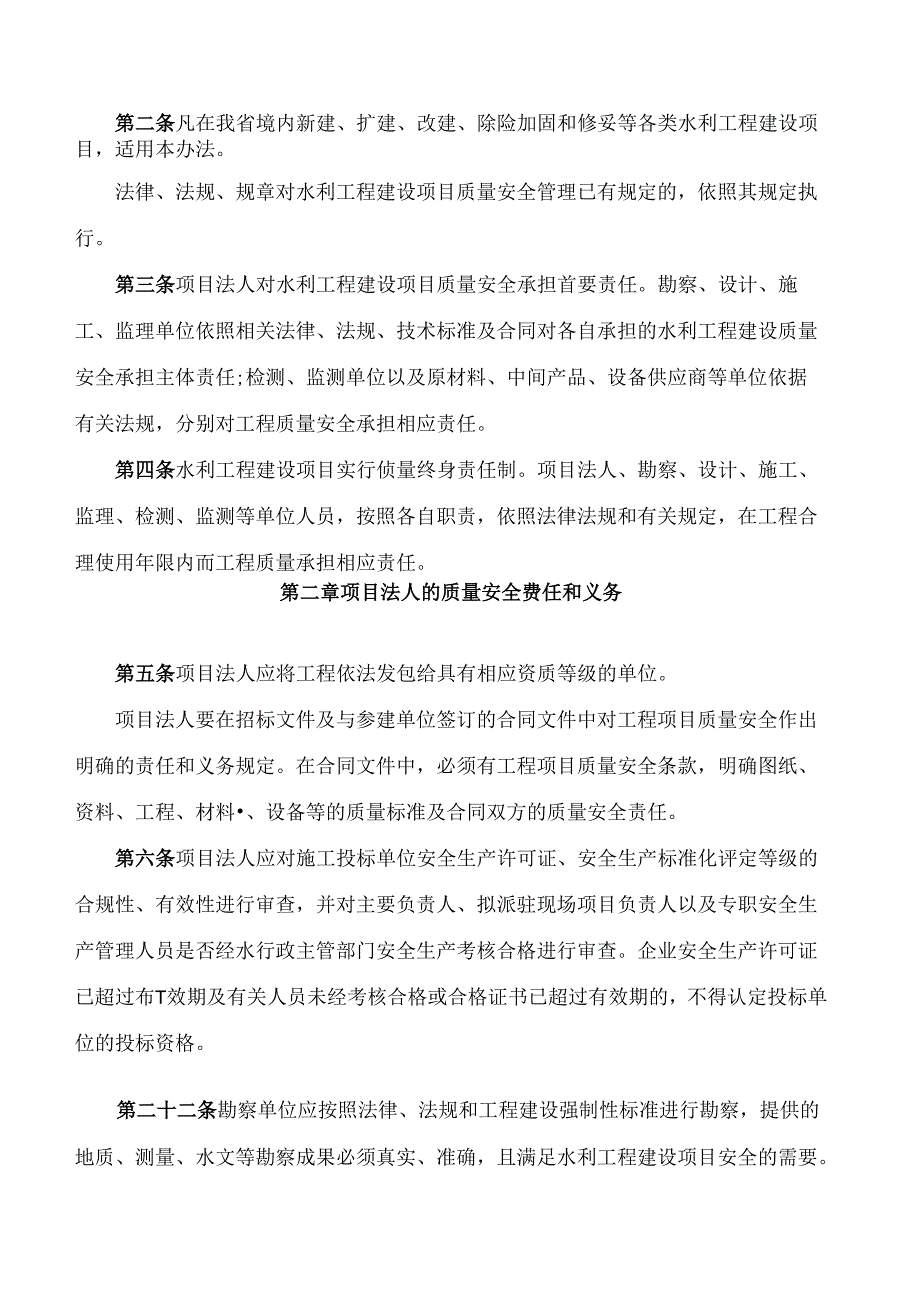 第二条凡在我省境内新建、扩建、改建、除险加固和修妥等各类水利工程建设项目，适用本办法。

法律、法规、规章对水利工程建设项目质量安全管理已有规定的，依照其规定执行。

第三条项目法人对水利工程建设项目质量安全承担首要责任。勘察、设计、施工、监理单位依照相关法律、法规、技术标准及合同对各自承担的水利工程建设质量安全承担主体责任;检测、监测单位以及原材料、中间产品、设备供应商等单位依据有关法规，分别对工程质量安全承担相应责任。

第四条水利工程建设项目实行侦量终身责任制。项目法人、勘察、设计、施工、监理、检测、监测等单位人员，按照各自职责，依照法律法规和有关规定，在工程合理使用年限内而工程质量承担相应责任。

第二章项目法人的质量安全费任和义务

第五条项目法人应将工程依法发包给具有相应资质等级的单位。

项目法人要在招标文件及与参建单位签订的合同文件中对工程项目质量安全作出明确的责任和义务规定。在合同文件中，必须有工程项目质量安全条款，明确图纸、资料、工程、材料•、设备等的质量标准及合同双方的质量安全责任。

第六条项目法人应对施工投标单位安全生产许可证、安全生产标准化评定等级的合规性、有效性进行审查，并对主要负责人、拟派驻现场项目负责人以及专职安全生产管理人员是否经水行政主管部门安全生产考核合格进行审查。企业安全生产许可证已超过布T效期及有关人员未经考核合格或合格证书已超过有效期的，不得认定投标单位的投标资格。

第二十二条勘察单位应按照法律、法规和工程建设强制性标准进行勘察，提供的地质、测量、水文等勘察成果必须真实、准确，且满足水利工程建设项目安全的需要。